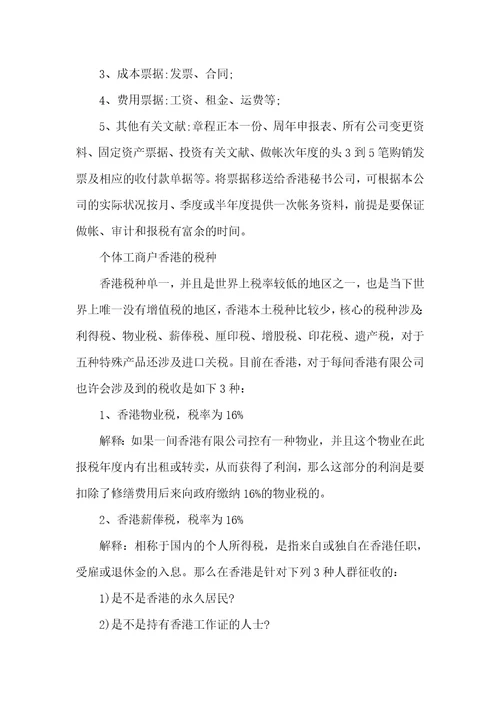 3、成本票据:发票、合同;

4、费用票据:工资、租金、运费等;

5、其他有关文献:章程正本一份、周年申报表、所有公司变更资料、固定资产票据、投资有关文献、做帐次年度的头 3 到 5 笔购销发票及相应的收付款单据等。将票据移送给香港秘书公司，可根据本公司的实际状况按月、季度或半年度提供一次帐务资料，前提是要保证做帐、审计和报税有富余的时间。

个体工商户香港的税种

香港税种单一，并且是世界上税率较低的地区之一，也是当下世界上唯一没有增值税的地区，香港本土税种比较少，核心的税种涉及利得税、物业税、薪俸税、厘印税、增股税、印花税、遗产税，对于五种特殊产品还涉及进口关税。目前在香港，对于每间香港有限公司也许会涉及到的税收是如下 3 种：

1、香港物业税，税率为 16%

解释：如果一间香港有限公司控有一种物业，并且这个物业在此报税年度内有出租或转卖，从而获得了利润，那么这部分的利润是要扣除了修缮费用后来向政府缴纳 16%的物业税的。

2、香港薪俸税，税率为 16%

解释：相称于国内的个人所得税，是指来自或独自在香港任职，受雇或退休金的入息。那么在香港是针对下列 3 种人群征收的：

1)是不是香港的永久居民?

2)是不是持有香港工作证的人士?